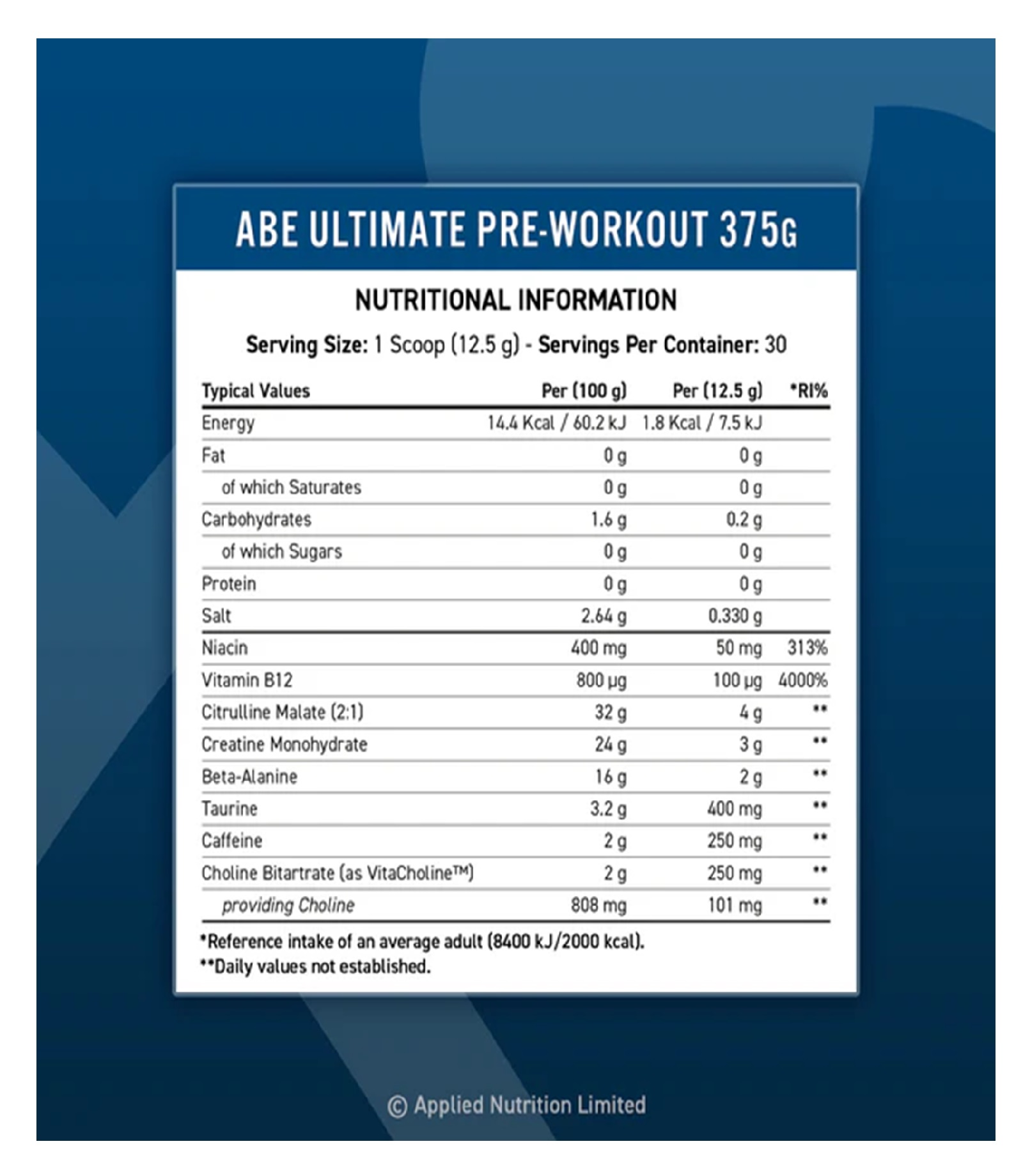 ABE ULTIMATE PRE-WORKOUT 375G

NUTRITIONAL INFORMATION

Serving Size: 1 Scoop (12.5 g) - Servings Per Container: 30

| Typical Values | Per (100 g) | Per (12.5 g) | *RI% |
|---|---|---|---|
| Energy | 14.4 Kcal / 60.2 kJ | 1.8 Kcal / 7.5 kJ | |
| Fat | 0 g | 0 g | |
| of which Saturates | 0 g | 0 g | |
| Carbohydrates | 1.6 g | 0.2 g | |
| of which Sugars | 0 g | 0 g | |
| Protein | 0 g | 0 g | |
| Salt | 2.64 g | 0.330 g | |
| Niacin | 400 mg | 50 mg | 313% |
| Vitamin B12 | 800 µg | 100 µg | 4000% |
| Citrulline Malate (2:1) | 32 g | 4 g | ** |
| Creatine Monohydrate | 24 g | 3 g | ** |
| Beta-Alanine | 16 g | 2 g | ** |
| Taurine | 3.2 g | 400 mg | ** |
| Caffeine | 2 g | 250 mg | ** |
| Choline Bitartrate (as VitaCholine™) | 2 g | 250 mg | ** |
| providing Choline | 808 mg | 101 mg | ** |

*Reference intake of an average adult (8400 kJ/2000 kcal).
**Daily values not established.

© Applied Nutrition Limited